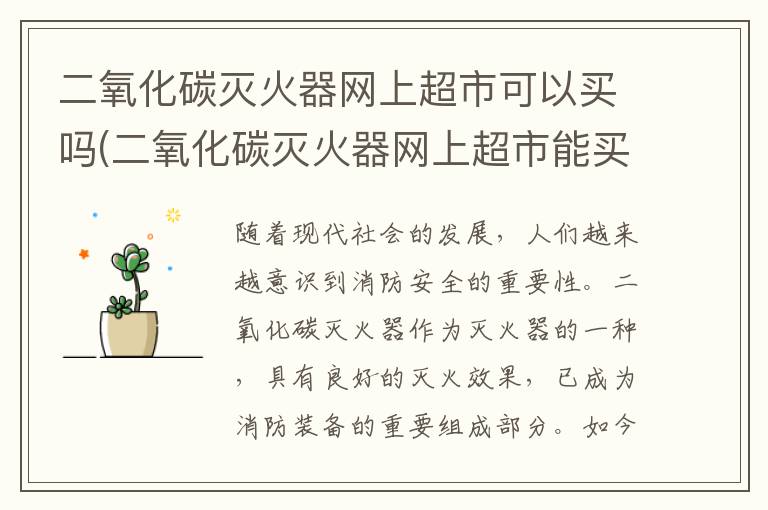 二氧化碳灭火器网上超市可以买吗(二氧化碳灭火器网上超市能买

随着现代社会的发展，人们越来越意识到消防安全的重要性。二氧化碳灭火器作为灭火器的一种，具有良好的灭火效果，已成为消防装备的重要组成部分。如今